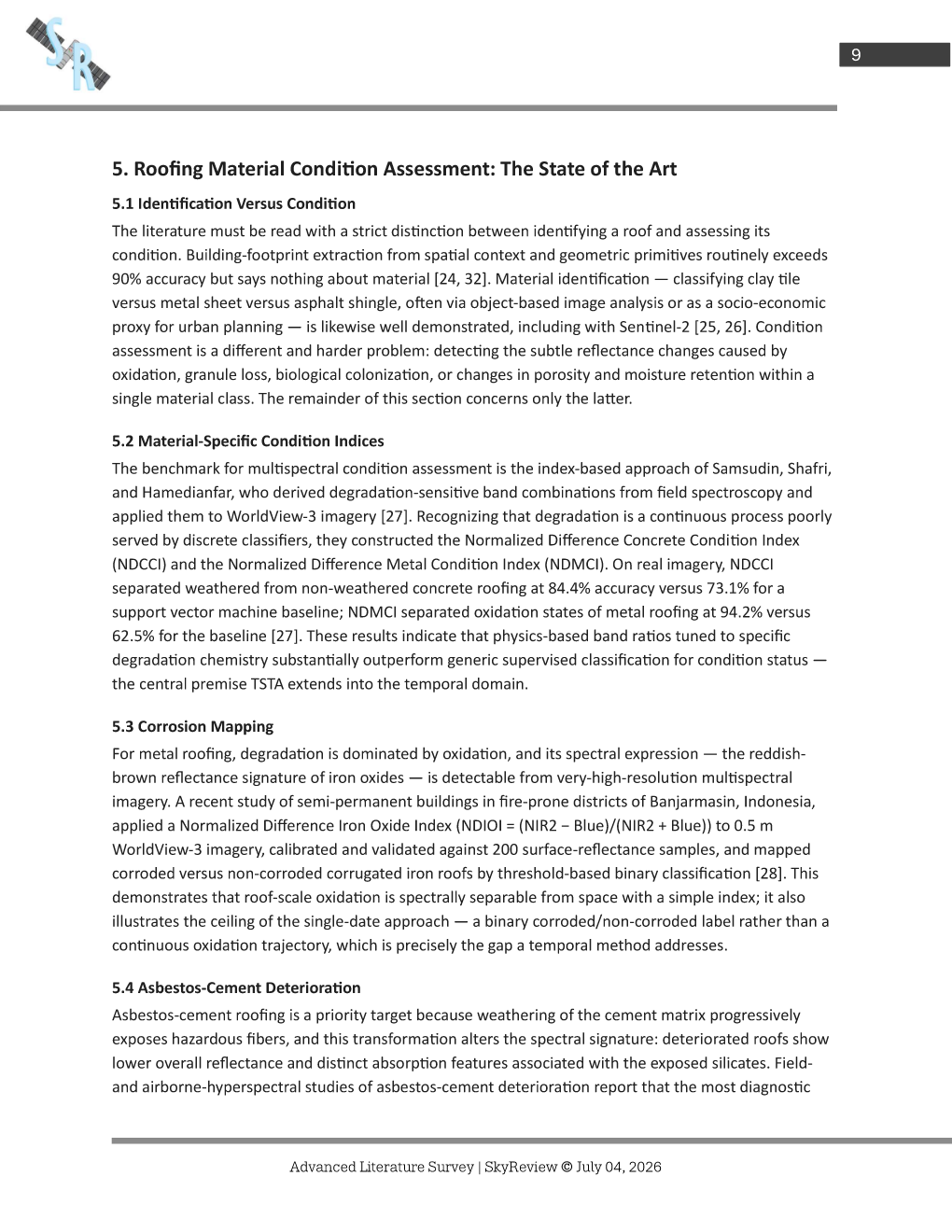 9

5. Roofing Material Condition Assessment: The State of the Art

5.1 Identification Versus Condition

The literature must be read with a strict distinction between identifying a roof and assessing its condition. Building-footprint extraction from spatial context and geometric primitives routinely exceeds 90% accuracy but says nothing about material [24, 32]. Material identification — classifying clay tile versus metal sheet versus asphalt shingle, often via object-based image analysis or as a socio-economic proxy for urban planning — is likewise well demonstrated, including with Sentinel-2 [25, 26]. Condition assessment is a different and harder problem: detecting the subtle reflectance changes caused by oxidation, granule loss, biological colonization, or changes in porosity and moisture retention within a single material class. The remainder of this section concerns only the latter.

5.2 Material-Specific Condition Indices

The benchmark for multispectral condition assessment is the index-based approach of Samsudin, Shafri, and Hamedianfar, who derived degradation-sensitive band combinations from field spectroscopy and applied them to WorldView-3 imagery [27]. Recognizing that degradation is a continuous process poorly served by discrete classifiers, they constructed the Normalized Difference Concrete Condition Index (NDCCI) and the Normalized Difference Metal Condition Index (NDMCI). On real imagery, NDCCI separated weathered from non-weathered concrete roofing at 84.4% accuracy versus 73.1% for a support vector machine baseline; NDMCI separated oxidation states of metal roofing at 94.2% versus 62.5% for the baseline [27]. These results indicate that physics-based band ratios tuned to specific degradation chemistry substantially outperform generic supervised classification for condition status — the central premise TSTA extends into the temporal domain.

5.3 Corrosion Mapping

For metal roofing, degradation is dominated by oxidation, and its spectral expression — the reddish-brown reflectance signature of iron oxides — is detectable from very-high-resolution multispectral imagery. A recent study of semi-permanent buildings in fire-prone districts of Banjarmasin, Indonesia, applied a Normalized Difference Iron Oxide Index (NDIOI = (NIR2 − Blue)/(NIR2 + Blue)) to 0.5 m WorldView-3 imagery, calibrated and validated against 200 surface-reflectance samples, and mapped corroded versus non-corroded corrugated iron roofs by threshold-based binary classification [28]. This demonstrates that roof-scale oxidation is spectrally separable from space with a simple index; it also illustrates the ceiling of the single-date approach — a binary corroded/non-corroded label rather than a continuous oxidation trajectory, which is precisely the gap a temporal method addresses.

5.4 Asbestos-Cement Deterioration

Asbestos-cement roofing is a priority target because weathering of the cement matrix progressively exposes hazardous fibers, and this transformation alters the spectral signature: deteriorated roofs show lower overall reflectance and distinct absorption features associated with the exposed silicates. Field- and airborne-hyperspectral studies of asbestos-cement deterioration report that the most diagnostic

Advanced Literature Survey | SkyReview © July 04, 2026